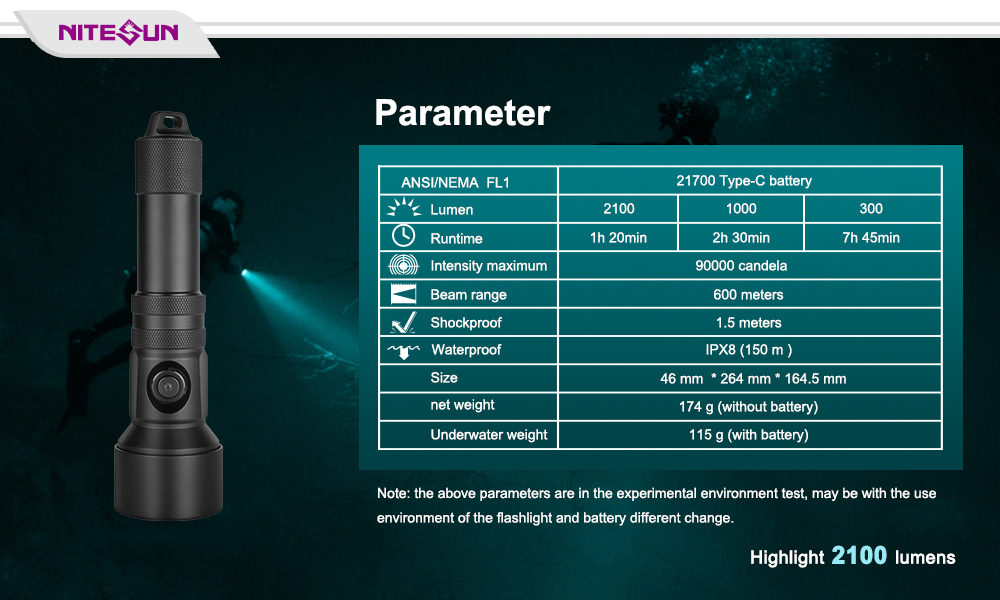 NITESUN

Parameter

| ANSI/NEMA FL1 | 21700 Type-C battery | | |
|---|---|---|---|
| Lumen | 2100 | 1000 | 300 |
| Runtime | 1h 20min | 2h 30min | 7h 45min |
| Intensity maximum | 90000 candela | | |
| Beam range | 600 meters | | |
| Shockproof | 1.5 meters | | |
| Waterproof | IPX8 (150 m ) | | |
| Size | 46 mm * 264 mm * 164.5 mm | | |
| net weight | 174 g (without battery) | | |
| Underwater weight | 115 g (with battery) | | |

Note: the above parameters are in the experimental environment test, may be with the use environment of the flashlight and battery different change.

Highlight 2100 lumens